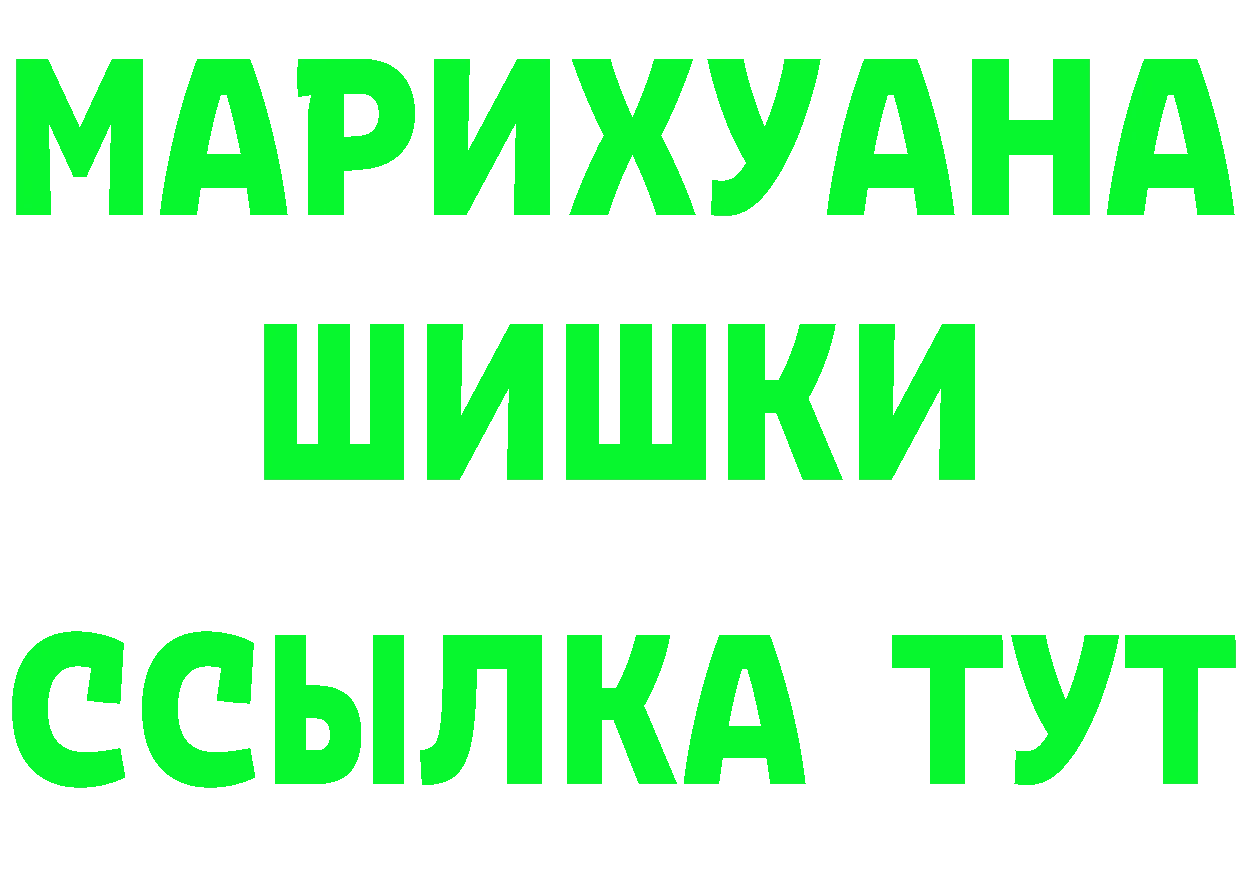 МАРИХУАНА
ШИШКИ
ССЫЛКА ТУТ